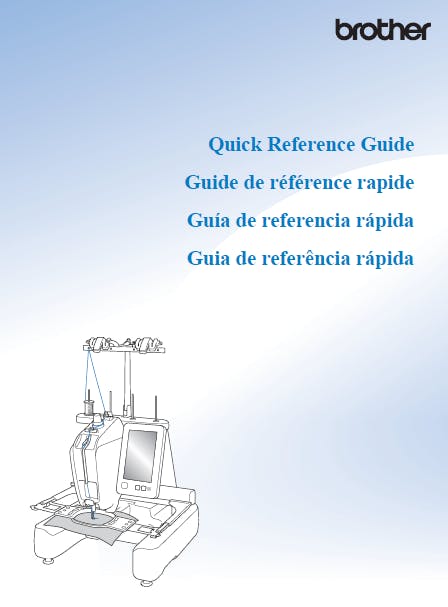 brother

Quick Reference Guide

Guide de référence rapide

Guía de referencia rápida

Guia de referência rápida